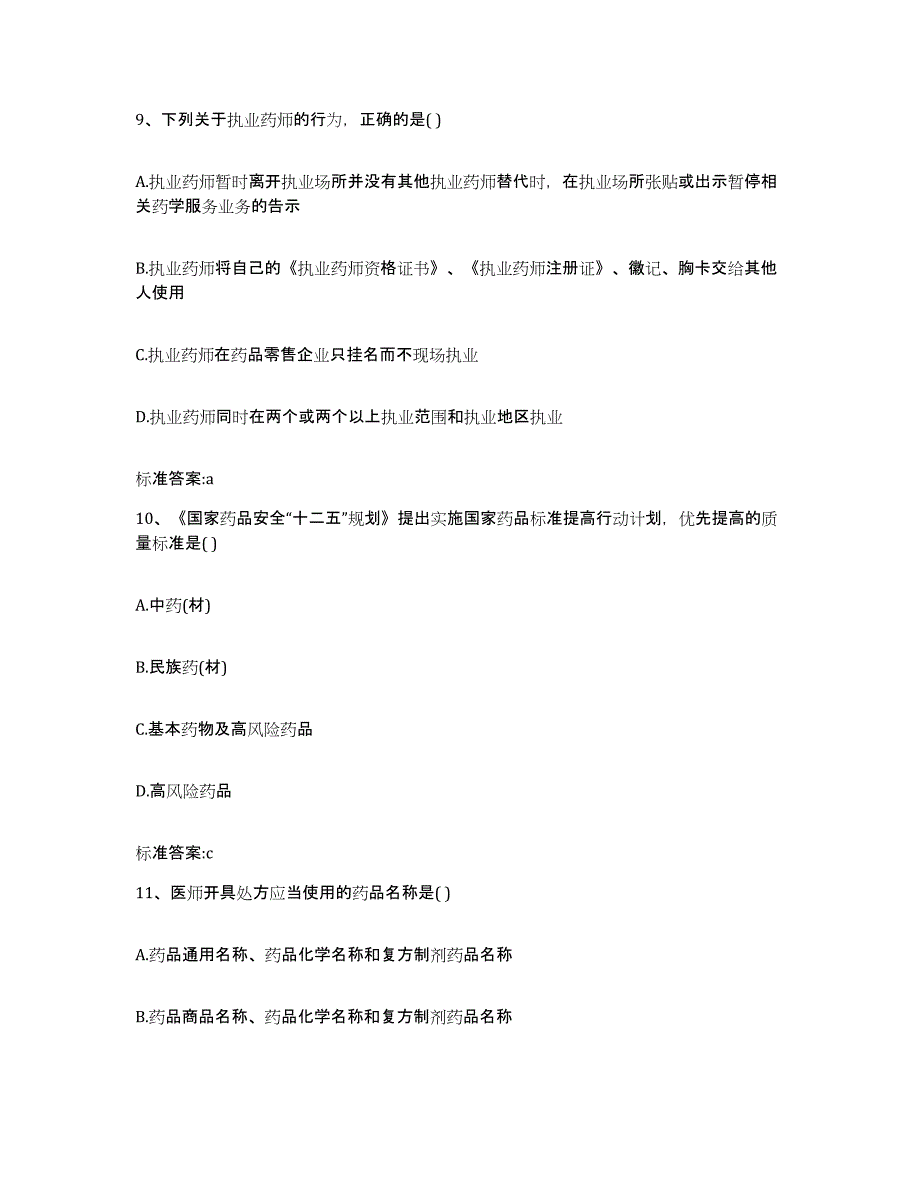 9、下列关于执业药师的行为，正确的是( )

A.执业药师暂时离开执业场所并没有其他执业药师替代时，在执业场所张贴或出示暂停相关药学服务业务的告示

B.执业药师将自己的《执业药师资格证书》、《执业药师注册证》、徽记、胸卡交给其他人使用

C.执业药师在药品零售企业只挂名而不现场执业

D.执业药师同时在两个或两个以上执业范围和执业地区执业

标准答案:a

10、《国家药品安全“十二五”规划》提出实施国家药品标准提高行动计划，优先提高的质量标准是( )

A.中药(材)

B.民族药(材)

C.基本药物及高风险药品

D.高风险药品

标准答案:c

11、医师开具处方应当使用的药品名称是( )

A.药品通用名称、药品化学名称和复方制剂药品名称

B.药品商品名称、药品化学名称和复方制剂药品名称